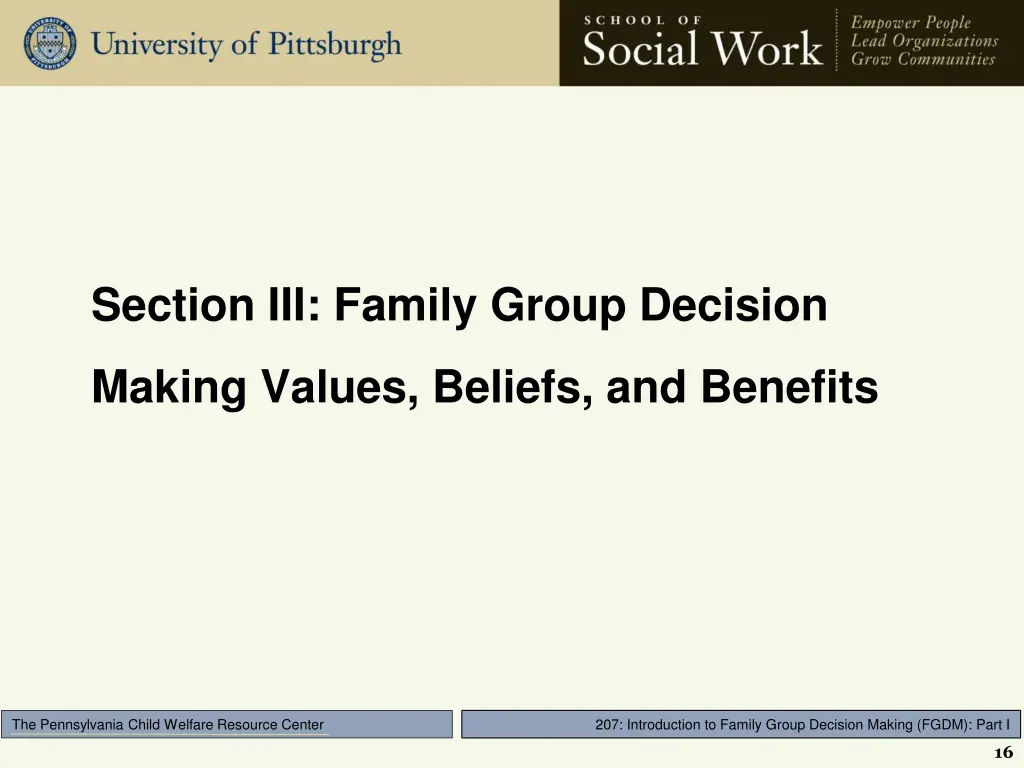 University of Pittsburgh

SCHOOL OF
Social Work

Empower People
Lead Organizations
Grow Communities

Section III: Family Group Decision Making Values, Beliefs, and Benefits

The Pennsylvania Child Welfare Resource Center

207: Introduction to Family Group Decision Making (FGDM): Part I

16